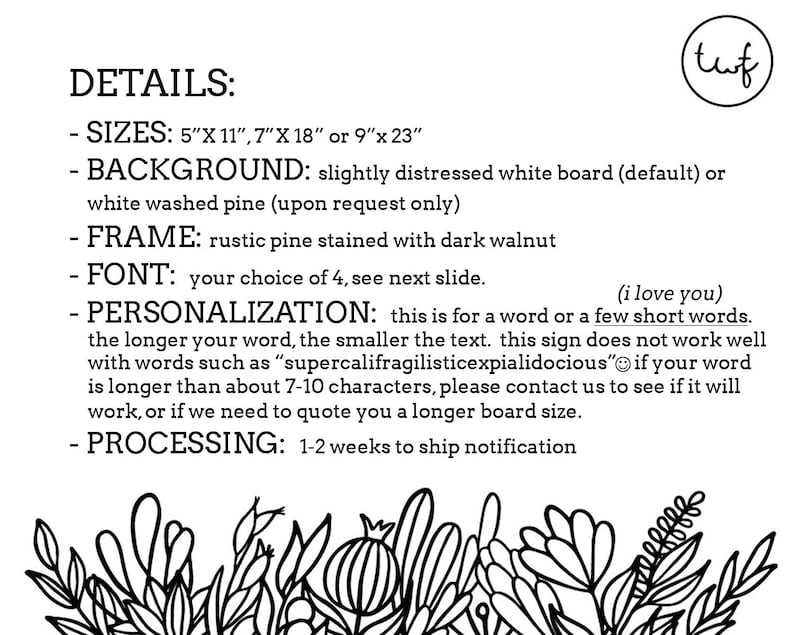 twf

DETAILS:

- SIZES: 5"X 11", 7"X 18" or 9"x 23"

- BACKGROUND: slightly distressed white board (default) or white washed pine (upon request only)

- FRAME: rustic pine stained with dark walnut

- FONT: your choice of 4, see next slide.

(i love you)

- PERSONALIZATION: this is for a word or a few short words. the longer your word, the smaller the text. this sign does not work well with words such as "supercalifragilisticexpialidocious"☺ if your word is longer than about 7-10 characters, please contact us to see if it will work, or if we need to quote you a longer board size.

- PROCESSING: 1-2 weeks to ship notification